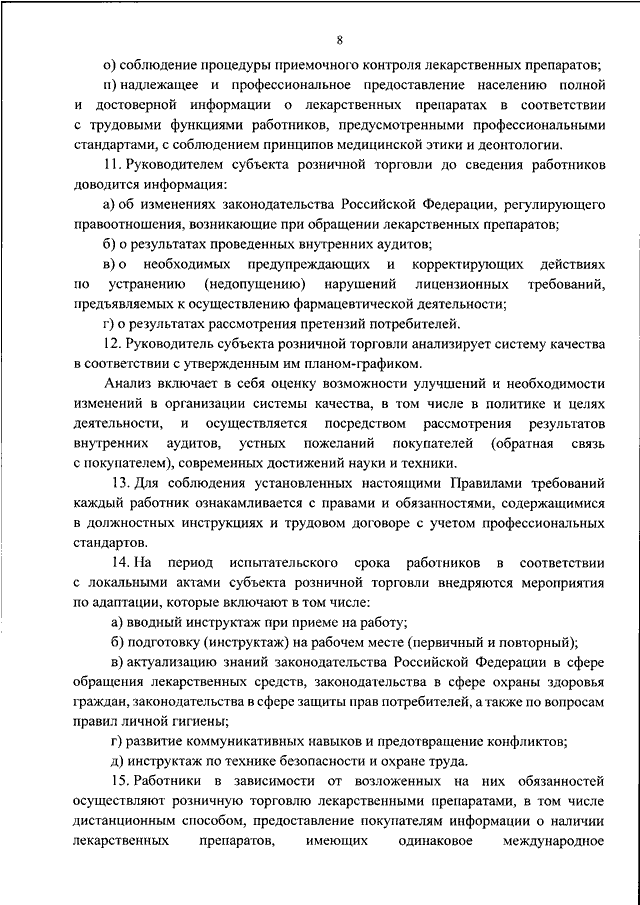 8

о) соблюдение процедуры приемочного контроля лекарственных препаратов;

п) надлежащее и профессиональное предоставление населению полной и достоверной информации о лекарственных препаратах в соответствии с трудовыми функциями работников, предусмотренными профессиональными стандартами, с соблюдением принципов медицинской этики и деонтологии.

11. Руководителем субъекта розничной торговли до сведения работников доводится информация:

а) об изменениях законодательства Российской Федерации, регулирующего правоотношения, возникающие при обращении лекарственных препаратов;

б) о результатах проведенных внутренних аудитов;

в) о необходимых предупреждающих и корректирующих действиях по устранению (недопущению) нарушений лицензионных требований, предъявляемых к осуществлению фармацевтической деятельности;

г) о результатах рассмотрения претензий потребителей.

12. Руководитель субъекта розничной торговли анализирует систему качества в соответствии с утвержденным им планом-графиком.

Анализ включает в себя оценку возможности улучшений и необходимости изменений в организации системы качества, в том числе в политике и целях деятельности, и осуществляется посредством рассмотрения результатов внутренних аудитов, устных пожеланий покупателей (обратная связь с покупателем), современных достижений науки и техники.

13. Для соблюдения установленных настоящими Правилами требований каждый работник ознакамливается с правами и обязанностями, содержащимися в должностных инструкциях и трудовом договоре с учетом профессиональных стандартов.

14. На период испытательского срока работников в соответствии с локальными актами субъекта розничной торговли внедряются мероприятия по адаптации, которые включают в том числе:

а) вводный инструктаж при приеме на работу;

б) подготовку (инструктаж) на рабочем месте (первичный и повторный);

в) актуализацию знаний законодательства Российской Федерации в сфере обращения лекарственных средств, законодательства в сфере охраны здоровья граждан, законодательства в сфере защиты прав потребителей, а также по вопросам правил личной гигиены;

г) развитие коммуникативных навыков и предотвращение конфликтов;

д) инструктаж по технике безопасности и охране труда.

15. Работники в зависимости от возложенных на них обязанностей осуществляют розничную торговлю лекарственными препаратами, в том числе дистанционным способом, предоставление покупателям информации о наличии лекарственных препаратов, имеющих одинаковое международное